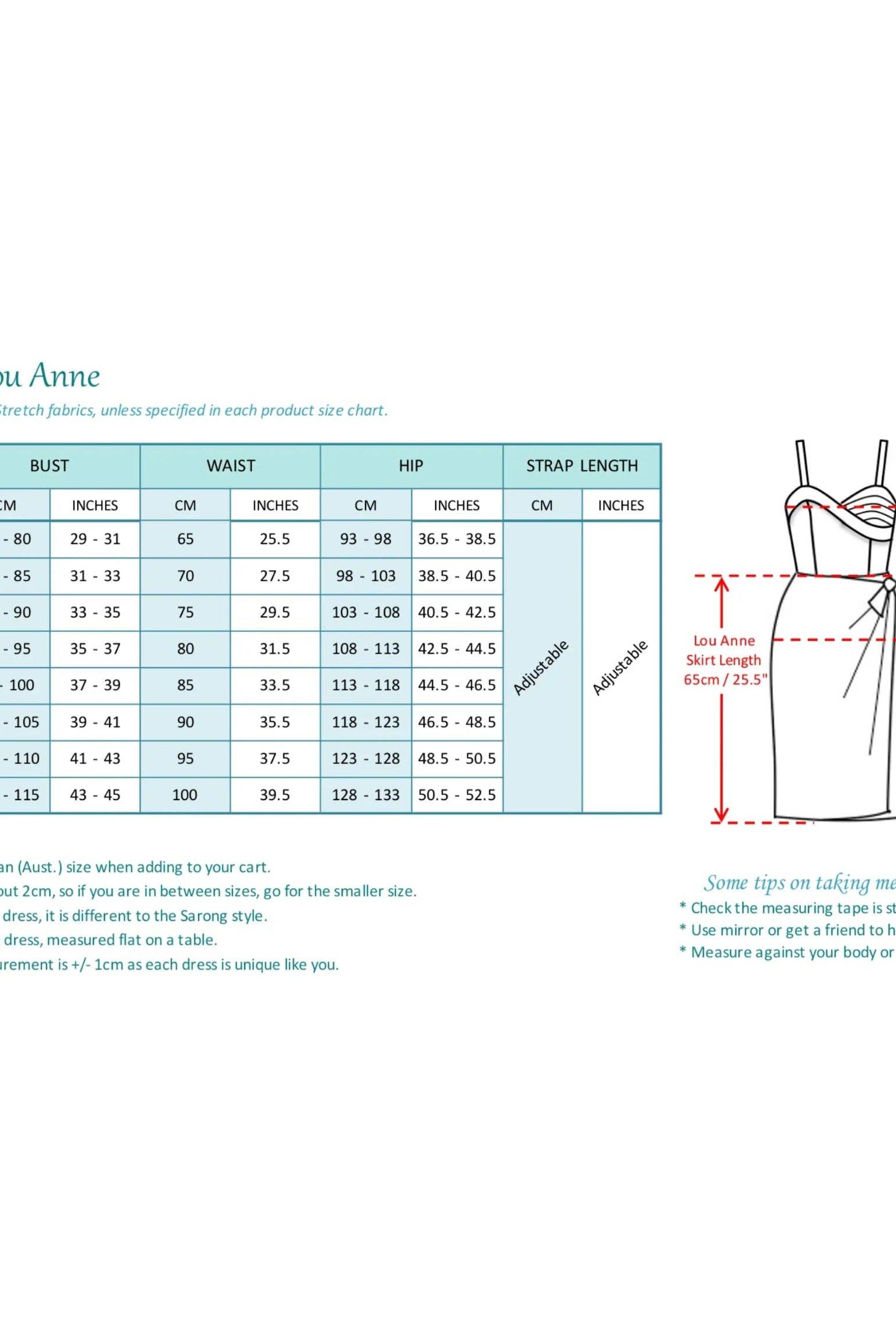 ou Anne

Stretch fabrics, unless specified in each product size chart.

| BUST | | WAIST | | HIP | | STRAP LENGTH | |
|---|---|---|---|---|---|---|---|
| CM | INCHES | CM | INCHES | CM | INCHES | CM | INCHES |
| - 80 | 29 - 31 | 65 | 25.5 | 93 - 98 | 36.5 - 38.5 | Adjustable | Adjustable |
| - 85 | 31 - 33 | 70 | 27.5 | 98 - 103 | 38.5 - 40.5 | | |
| - 90 | 33 - 35 | 75 | 29.5 | 103 - 108 | 40.5 - 42.5 | | |
| - 95 | 35 - 37 | 80 | 31.5 | 108 - 113 | 42.5 - 44.5 | | |
| - 100 | 37 - 39 | 85 | 33.5 | 113 - 118 | 44.5 - 46.5 | | |
| - 105 | 39 - 41 | 90 | 35.5 | 118 - 123 | 46.5 - 48.5 | | |
| - 110 | 41 - 43 | 95 | 37.5 | 123 - 128 | 48.5 - 50.5 | | |
| - 115 | 43 - 45 | 100 | 39.5 | 128 - 133 | 50.5 - 52.5 | | |

Lou Anne Skirt Length 65cm / 25.5"

an (Aust.) size when adding to your cart.
out 2cm, so if you are in between sizes, go for the smaller size.
dress, it is different to the Sarong style.
dress, measured flat on a table.
urement is +/- 1cm as each dress is unique like you.

Some tips on taking me
* Check the measuring tape is st
* Use mirror or get a friend to h
* Measure against your body or